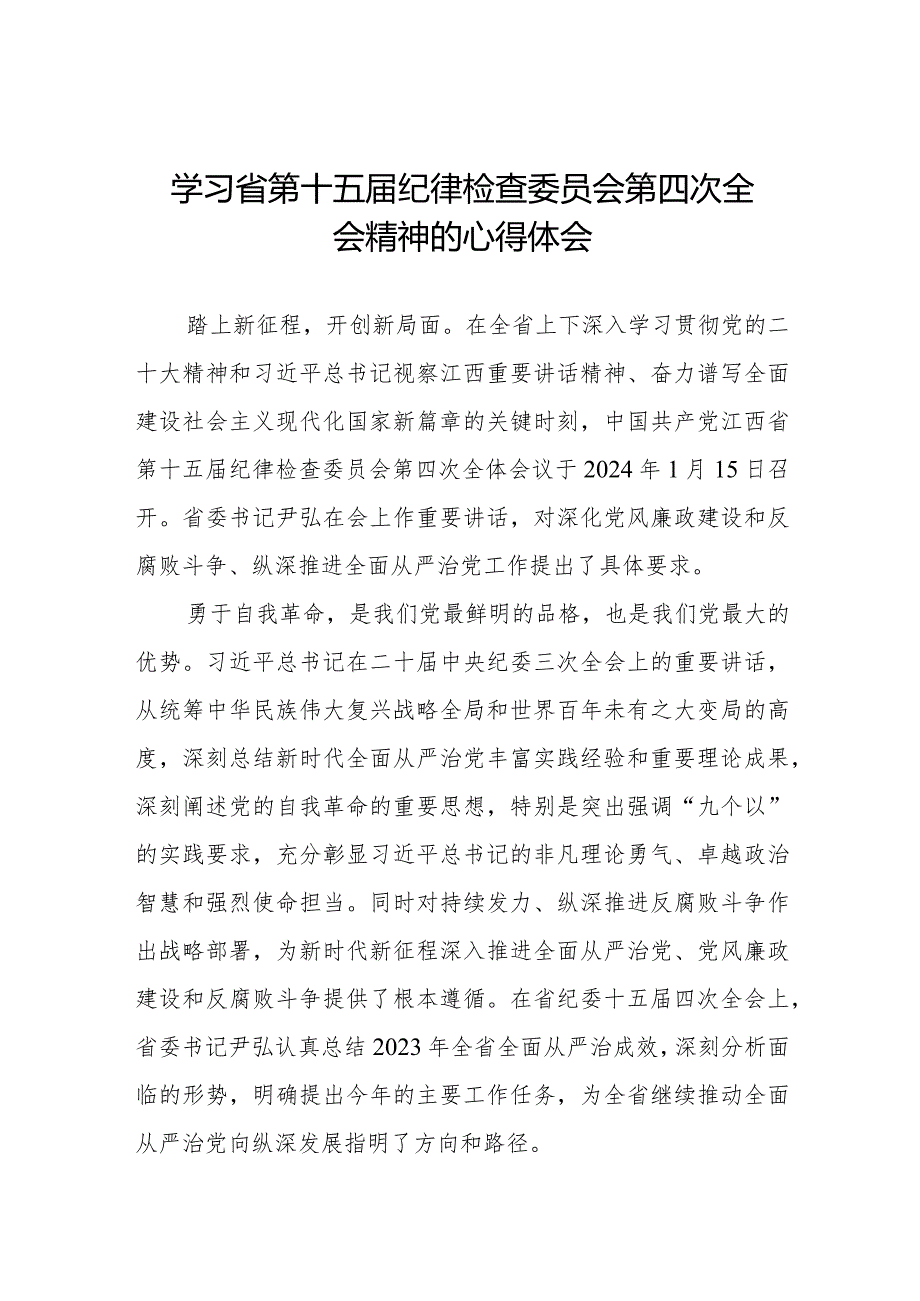 学习省第十五届纪律检查委员会第四次全会精神的心得体会

踏上新征程，开创新局面。在全省上下深入学习贯彻党的二十大精神和习近平总书记视察江西重要讲话精神、奋力谱写全面建设社会主义现代化国家新篇章的关键时刻，中国共产党江西省第十五届纪律检查委员会第四次全体会议于2024年1月15日召开。省委书记尹弘在会上作重要讲话，对深化党风廉政建设和反腐败斗争、纵深推进全面从严治党工作提出了具体要求。

勇于自我革命，是我们党最鲜明的品格，也是我们党最大的优势。习近平总书记在二十届中央纪委三次全会上的重要讲话，从统筹中华民族伟大复兴战略全局和世界百年未有之大变局的高度，深刻总结新时代全面从严治党丰富实践经验和重要理论成果，深刻阐述党的自我革命的重要思想，特别是突出强调“九个以”的实践要求，充分彰显习近平总书记的非凡理论勇气、卓越政治智慧和强烈使命担当。同时对持续发力、纵深推进反腐败斗争作出战略部署，为新时代新征程深入推进全面从严治党、党风廉政建设和反腐败斗争提供了根本遵循。在省纪委十五届四次全会上，省委书记尹弘认真总结2023年全省全面从严治成效，深刻分析面临的形势，明确提出今年的主要工作任务，为全省继续推动全面从严治党向纵深发展指明了方向和路径。